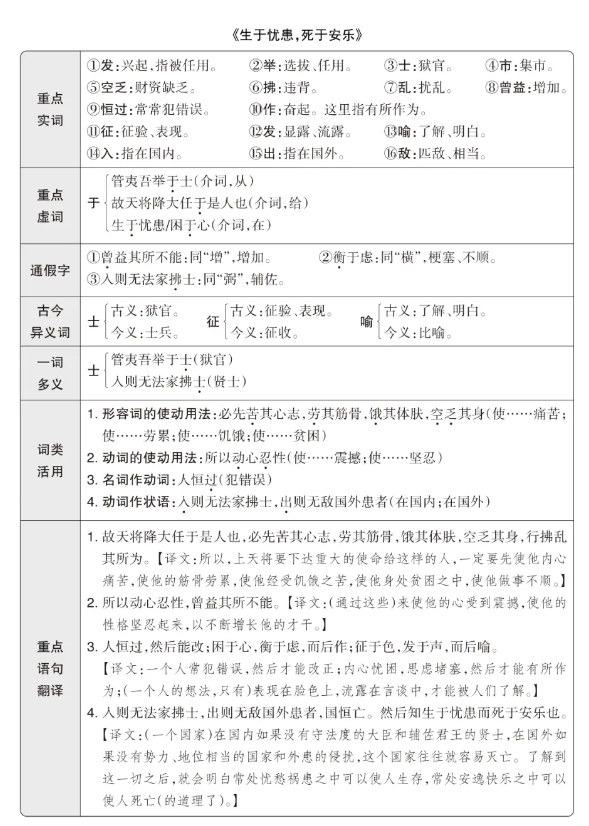 《生于忧患，死于安乐》

| | |
|---|---|
| 重点实词 | ①发：兴起，指被任用。 ②举：选拔、任用。 ③士：狱官。 ④市：集市。 ⑤空乏：财资缺乏。 ⑥拂：违背。 ⑦乱：扰乱。 ⑧曾益：增加。 ⑨恒过：常常犯错误。 ⑩作：奋起。这里指有所作为。 ⑪征：征验、表现。 ⑫发：显露、流露。 ⑬喻：了解、明白。 ⑭入：指在国内。 ⑮出：指在国外。 ⑯敌：匹敌、相当。 |
| 重点虚词 | 于 管夷吾举于士（介词，从） 故天将降大任于是人也（介词，给） 生于忧患/困于心（介词，在） |
| 通假字 | ①曾益其所不能：同“增”，增加。 ②衡于虑：同“横”，梗塞、不顺。 ③入则无法家拂士：同“弼”，辅佐。 |
| 古今异义词 | 士 古义：狱官。 今义：士兵。 征 古义：征验、表现。 今义：征收。 喻 古义：了解、明白。 今义：比喻。 |
| 一词多义 | 士 管夷吾举于士（狱官） 入则无法家拂士（贤士） |
| 词类活用 | 1. 形容词的使动用法：必先苦其心志，劳其筋骨，饿其体肤，空乏其身（使……痛苦；使……劳累；使……饥饿；使……贫困） 2. 动词的使动用法：所以动心忍性（使……震撼；使……坚忍） 3. 名词作动词：人恒过（犯错误） 4. 动词作状语：入则无法家拂士，出则无敌国外患者（在国内；在国外） |
| 重点语句翻译 | 1. 故天将降大任于是人也，必先苦其心志，劳其筋骨，饿其体肤，空乏其身，行拂乱其所为。【译文：所以，上天将要下达重大的使命给这样的人，一定要先使他内心痛苦，使他的筋骨劳累，使他经受饥饿之苦，使他身处贫困之中，使他做事不顺。】 2. 所以动心忍性，曾益其所不能。【译文：（通过这些）来使他的心受到震撼，使他的性格坚忍起来，以不断增长他的才干。】 3. 人恒过，然后能改；困于心，衡于虑，而后作；征于色，发于声，而后喻。【译文：一个人常犯错误，然后才能改正；内心忧困，思虑堵塞，然后才能有所作为；（一个人的想法，只有）表现在脸色上，流露在言谈中，才能被人们了解。】 4. 入则无法家拂士，出则无敌国外患者，国恒亡。然后知生于忧患而死于安乐也。【译文：（一个国家）在国内如果没有守法度的大臣和辅佐君王的贤士，在国外如果没有势力、地位相当的国家和外患的侵扰，这个国家往往就容易灭亡。了解到这一切之后，就会明白常处忧愁祸患之中可以使人生存，常处安逸快乐之中可以使人死亡（的道理了）。】 |